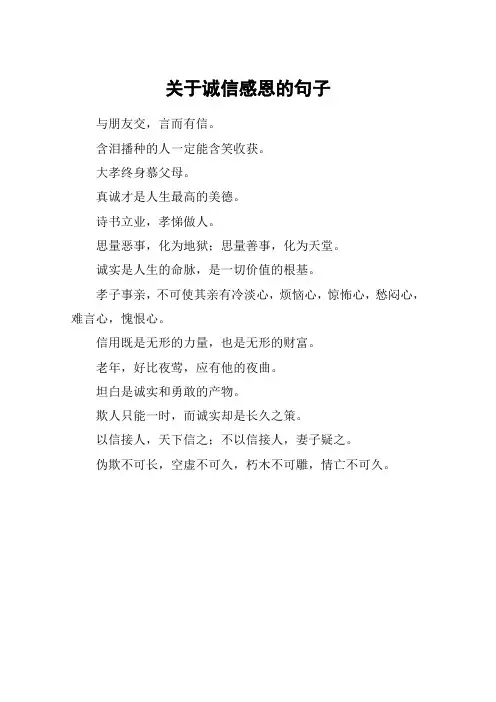 关于诚信感恩的句子

与朋友交，言而有信。

含泪播种的人一定能含笑收获。

大孝终身慕父母。

真诚才是人生最高的美德。

诗书立业，孝悌做人。

思量恶事，化为地狱；思量善事，化为天堂。

诚实是人生的命脉，是一切价值的根基。

孝子事亲，不可使其亲有冷淡心，烦恼心，惊怖心，愁闷心，难言心，愧恨心。

信用既是无形的力量，也是无形的财富。

老年，好比夜莺，应有他的夜曲。

坦白是诚实和勇敢的产物。

欺人只能一时，而诚实却是长久之策。

以信接人，天下信之；不以信接人，妻子疑之。

伪欺不可长，空虚不可久，朽木不可雕，情亡不可久。